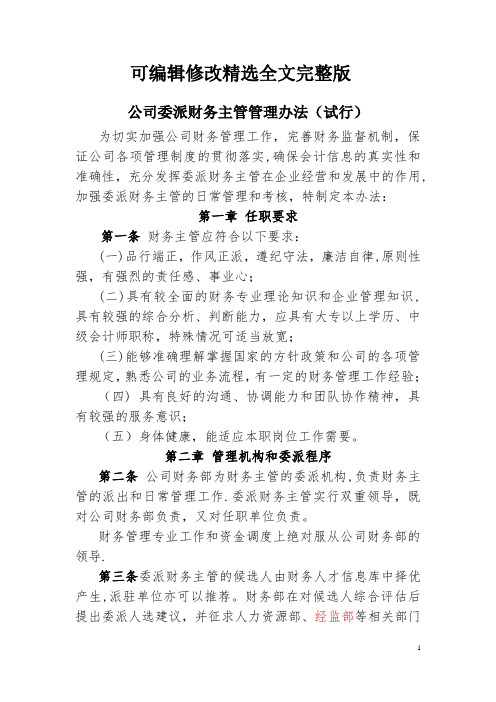 可编辑修改精选全文完整版

公司委派财务主管管理办法（试行）

为切实加强公司财务管理工作，完善财务监督机制，保证公司各项管理制度的贯彻落实，确保会计信息的真实性和准确性，充分发挥委派财务主管在企业经营和发展中的作用，加强委派财务主管的日常管理和考核，特制定本办法：

第一章 任职要求

第一条 财务主管应符合以下要求：

(一)品行端正，作风正派，遵纪守法，廉洁自律，原则性强，有强烈的责任感、事业心；

(二)具有较全面的财务专业理论知识和企业管理知识，具有较强的综合分析、判断能力，应具有大专以上学历、中级会计师职称，特殊情况可适当放宽；

(三)能够准确理解掌握国家的方针政策和公司的各项管理规定，熟悉公司的业务流程，有一定的财务管理工作经验；

（四）具有良好的沟通、协调能力和团队协作精神，具有较强的服务意识；

（五）身体健康，能适应本职岗位工作需要。

第二章 管理机构和委派程序

第二条 公司财务部为财务主管的委派机构，负责财务主管的派出和日常管理工作.委派财务主管实行双重领导，既对公司财务部负责，又对任职单位负责。

财务管理专业工作和资金调度上绝对服从公司财务部的领导.

第三条委派财务主管的候选人由财务人才信息库中择优产生，派驻单位亦可以推荐。财务部在对候选人综合评估后提出委派人选建议，并征求人力资源部、经监部等相关部门

1